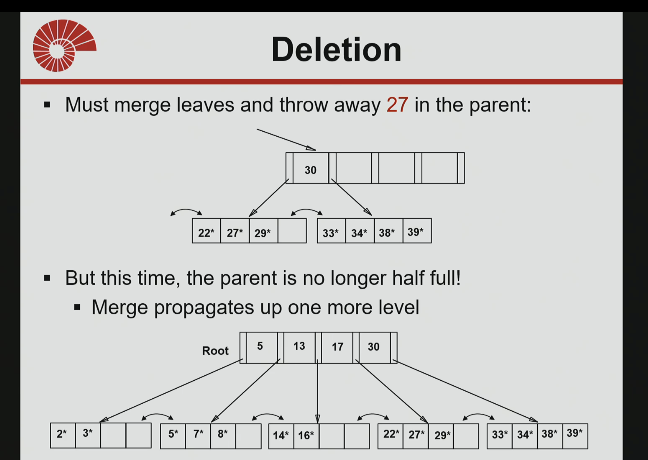 Deletion

▪ Must merge leaves and throw away 27 in the parent:

30

22* 27* 29*

33* 34* 38* 39*

▪ But this time, the parent is no longer half full!

▪ Merge propagates up one more level

Root 5 13 17 30

2* 3*

5* 7* 8*

14* 16*

22* 27* 29*

33* 34* 38* 39*